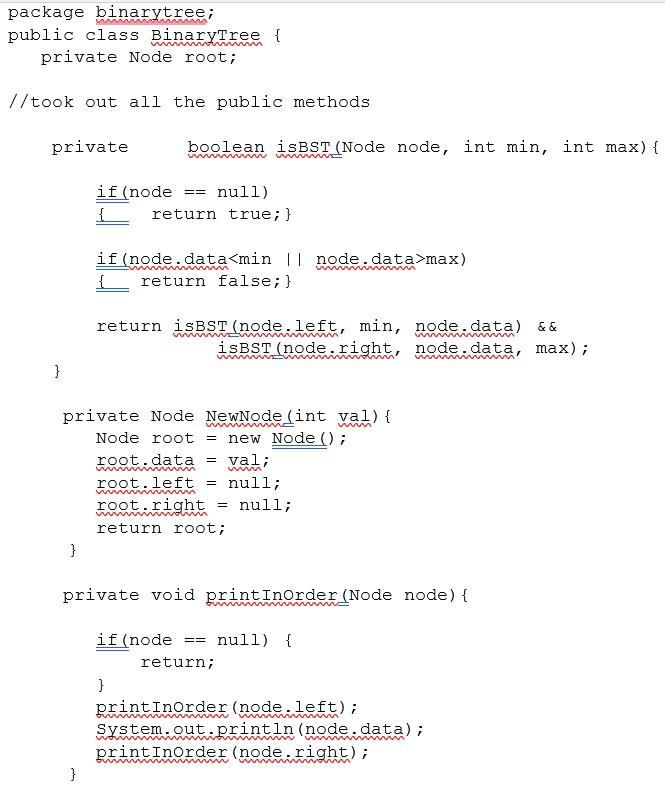 package binarytree;
public class BinaryTree {
   private Node root;

//took out all the public methods

    private     boolean isBST(Node node, int min, int max){

        if(node == null)
        {    return true;}

        if(node.data<min || node.data>max)
        {   return false;}

        return isBST(node.left, min, node.data) &&
               isBST(node.right, node.data, max);
    }

     private Node NewNode(int val){
        Node root = new Node();
        root.data = val;
        root.left = null;
        root.right = null;
        return root;
     }

     private void printInOrder(Node node){

        if(node == null) {
            return;
        }
        printInOrder(node.left);
        System.out.println(node.data);
        printInOrder(node.right);
     }